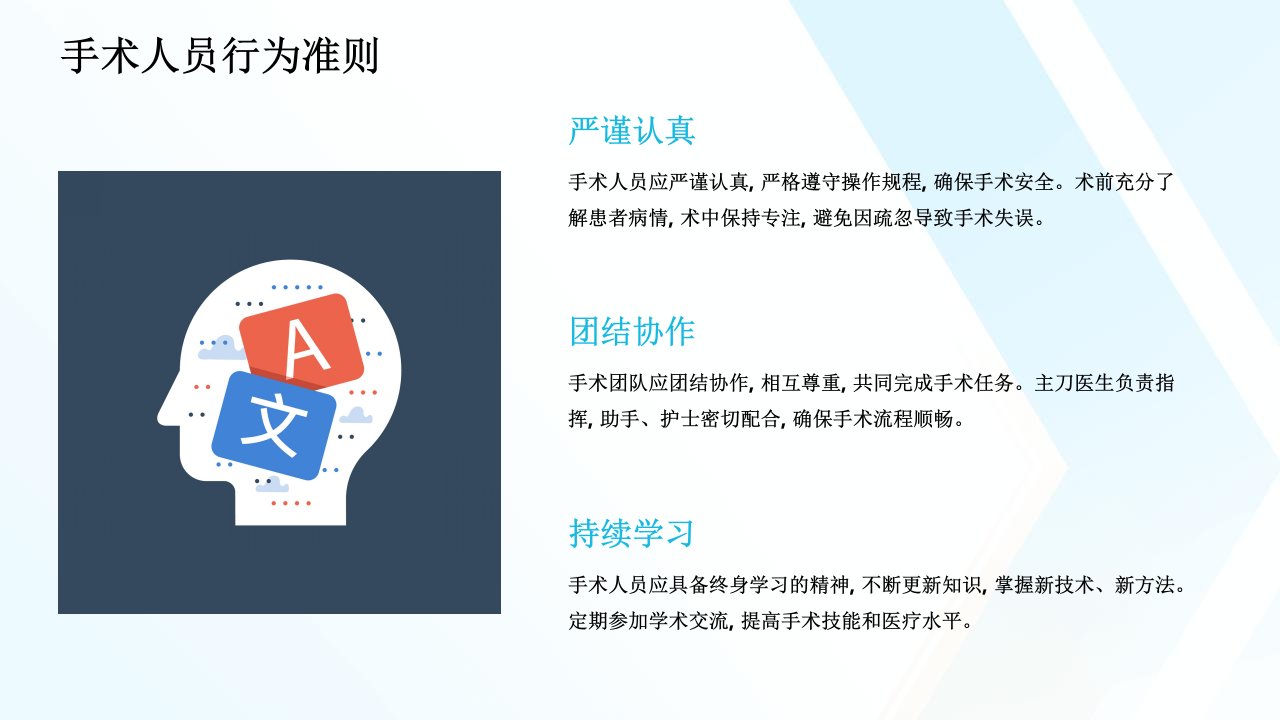 手术人员行为准则

A

文

严谨认真

手术人员应严谨认真, 严格遵守操作规程, 确保手术安全。术前充分了解患者病情, 术中保持专注, 避免因疏忽导致手术失误。

团结协作

手术团队应团结协作, 相互尊重, 共同完成手术任务。主刀医生负责指挥, 助手、护士密切配合, 确保手术流程顺畅。

持续学习

手术人员应具备终身学习的精神, 不断更新知识, 掌握新技术、新方法。定期参加学术交流, 提高手术技能和医疗水平。